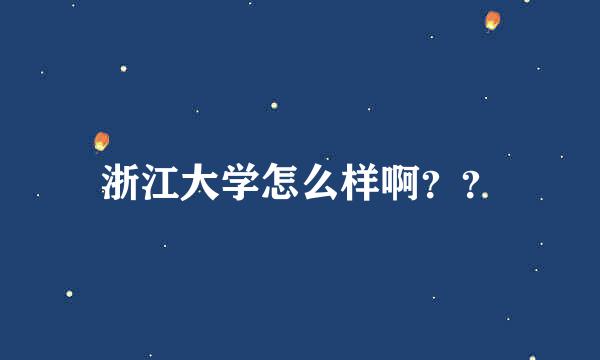 浙江大学怎么样啊？？